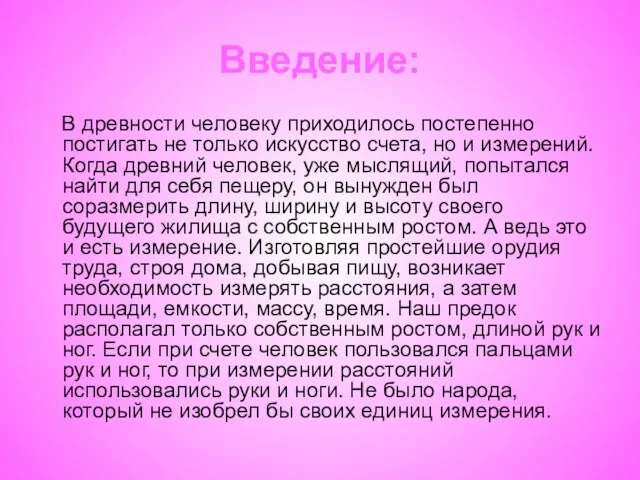 Введение:

В древности человеку приходилось постепенно постигать не только искусство счета, но и измерений. Когда древний человек, уже мыслящий, попытался найти для себя пещеру, он вынужден был соразмерить длину, ширину и высоту своего будущего жилища с собственным ростом. А ведь это и есть измерение. Изготовляя простейшие орудия труда, строя дома, добывая пищу, возникает необходимость измерять расстояния, а затем площади, емкости, массу, время. Наш предок располагал только собственным ростом, длиной рук и ног. Если при счете человек пользовался пальцами рук и ног, то при измерении расстояний использовались руки и ноги. Не было народа, который не изобрел бы своих единиц измерения.